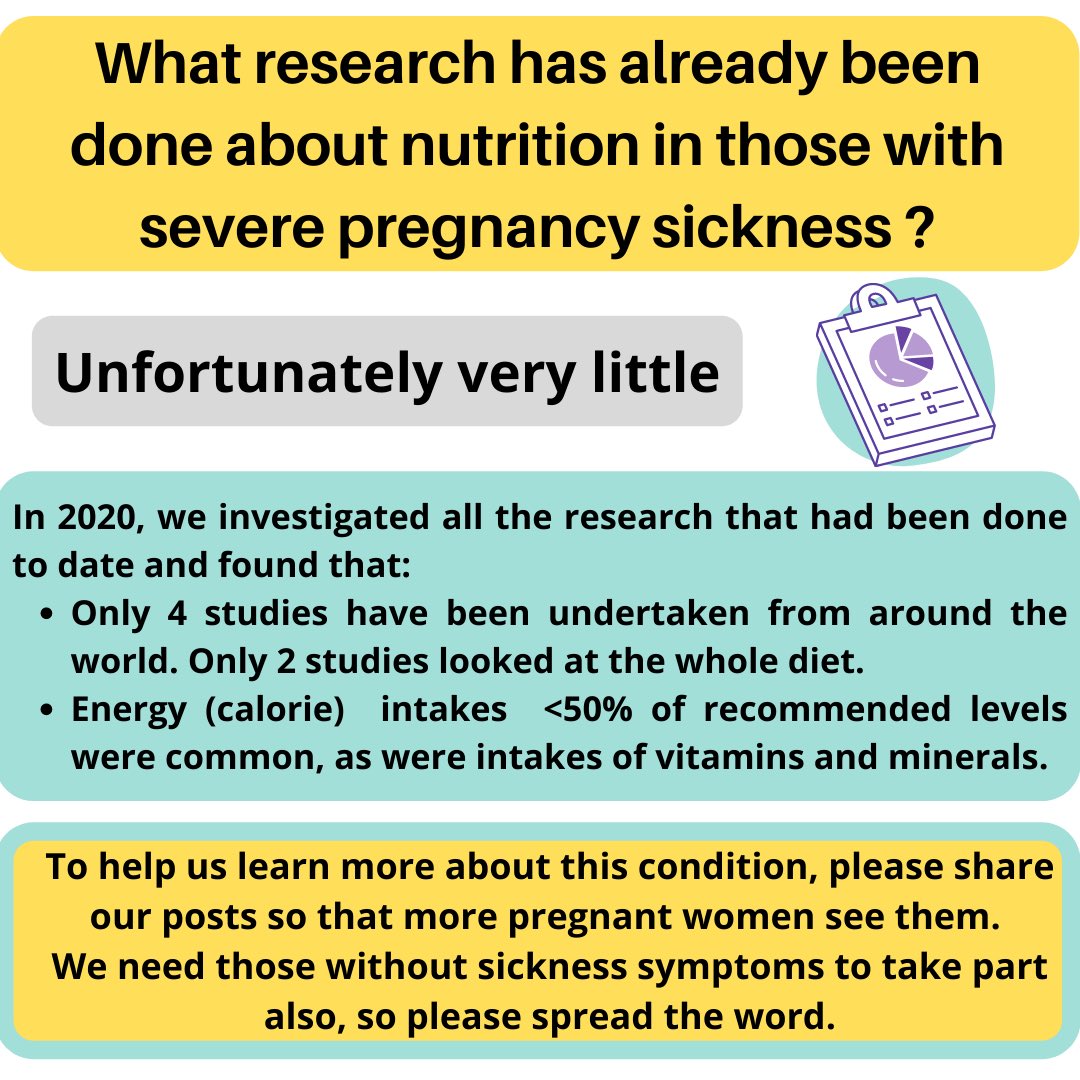 What research has already been done about nutrition in those with severe pregnancy sickness ?

Unfortunately very little

In 2020, we investigated all the research that had been done to date and found that:
• Only 4 studies have been undertaken from around the world. Only 2 studies looked at the whole diet.
• Energy (calorie) intakes <50% of recommended levels were common, as were intakes of vitamins and minerals.

To help us learn more about this condition, please share our posts so that more pregnant women see them.
We need those without sickness symptoms to take part also, so please spread the word.